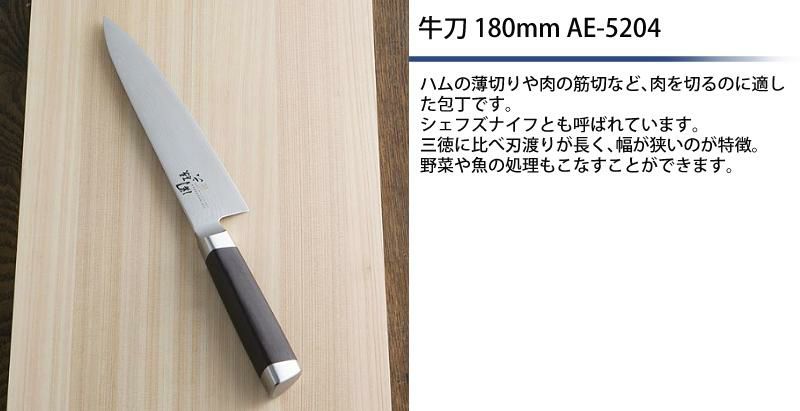 牛刀 180mm AE-5204

ハムの薄切りや肉の筋切など、肉を切るのに適した包丁です。
シェフズナイフとも呼ばれています。
三徳に比べ刃渡りが長く、幅が狭いのが特徴。
野菜や魚の処理もこなすことができます。